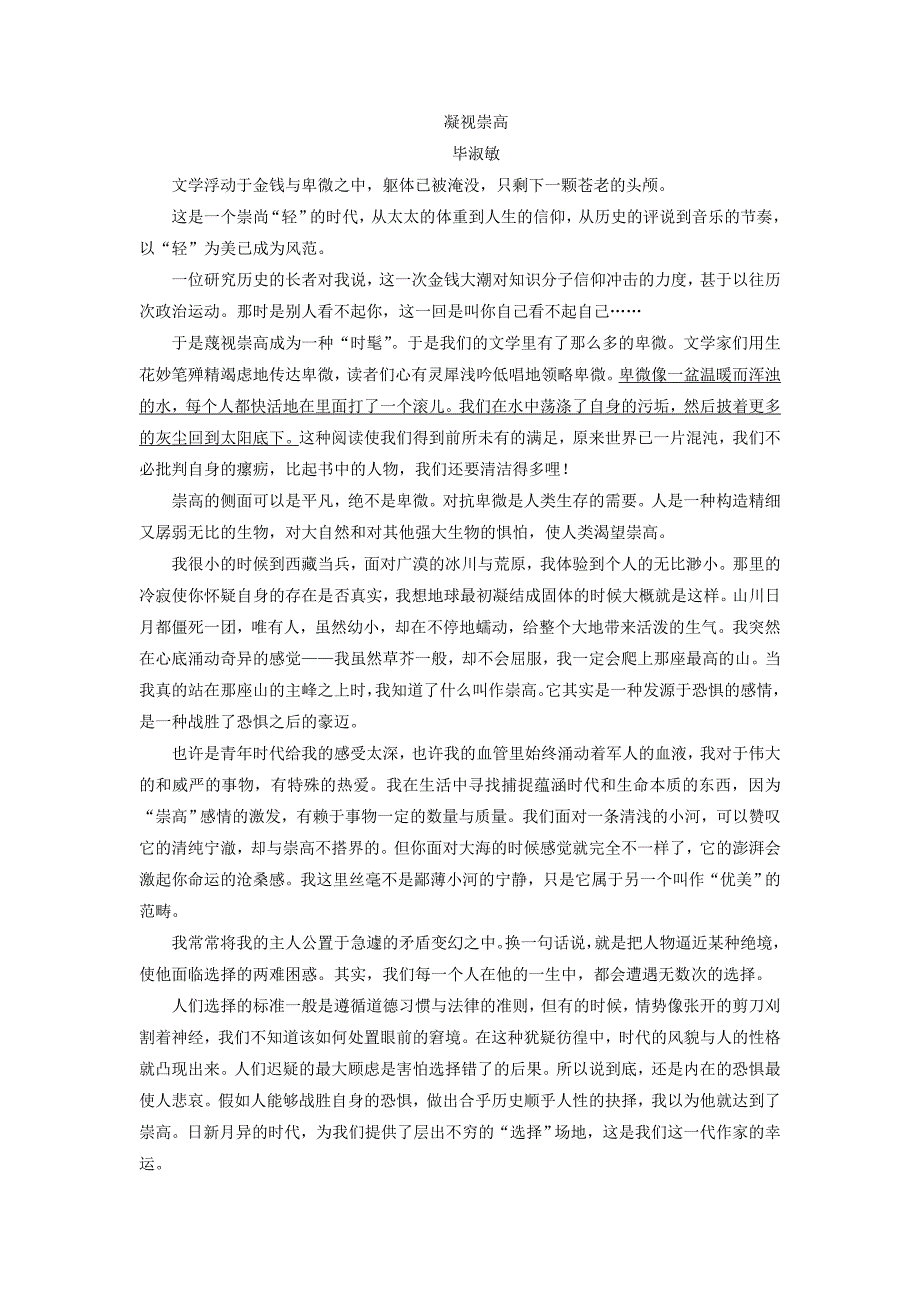 凝视崇高

毕淑敏

文学浮动于金钱与卑微之中，躯体已被淹没，只剩下一颗苍老的头颅。

这是一个崇尚“轻”的时代，从太太的体重到人生的信仰，从历史的评说到音乐的节奏，以“轻”为美已成为风范。

一位研究历史的长者对我说，这一次金钱大潮对知识分子信仰冲击的力度，甚于以往历次政治运动。那时是别人看不起你，这一回是叫你自己看不起自己……

于是蔑视崇高成为一种“时髦”。于是我们的文学里有了那么多的卑微。文学家们用生花妙笔殚精竭虑地传达卑微，读者们心有灵犀浅吟低唱地领略卑微。卑微像一盆温暖而浑浊的水，每个人都快活地在里面打了一个滚儿。我们在水中荡涤了自身的污垢，然后披着更多的灰尘回到太阳底下。这种阅读使我们得到前所未有的满足，原来世界已一片混沌，我们不必批判自身的瘰疬，比起书中的人物，我们还要清洁得多哩！

崇高的侧面可以是平凡，绝不是卑微。对抗卑微是人类生存的需要。人是一种构造精细又孱弱无比的生物，对大自然和对其他强大生物的惧怕，使人类渴望崇高。

我很小的时候到西藏当兵，面对广漠的冰川与荒原，我体验到个人的无比渺小。那里的冷寂使你怀疑自身的存在是否真实，我想地球最初凝结成固体的时候大概就是这样。山川日月都僵死一团，唯有人，虽然幼小，却在不停地蠕动，给整个大地带来活泼的生气。我突然在心底涌动奇异的感觉——我虽然草芥一般，却不会屈服，我一定会爬上那座最高的山。当我真的站在那座山的主峰之上时，我知道了什么叫作崇高。它其实是一种发源于恐惧的感情，是一种战胜了恐惧之后的豪迈。

也许是青年时代给我的感受太深，也许我的血管里始终涌动着军人的血液，我对于伟大的和威严的事物，有特殊的热爱。我在生活中寻找捕捉蕴涵时代和生命本质的东西，因为“崇高”感情的激发，有赖于事物一定的数量与质量。我们面对一条清浅的小河，可以赞叹它的清纯宁澈，却与崇高不搭界的。但你面对大海的时候感觉就完全不一样了，它的澎湃会激起你命运的沧桑感。我这里丝毫不是鄙薄小河的宁静，只是它属于另一个叫作“优美”的范畴。

我常常将我的主人公置于急遽的矛盾变幻之中。换一句话说，就是把人物逼近某种绝境，使他面临选择的两难困惑。其实，我们每一个人在他的一生中，都会遭遇无数次的选择。

人们选择的标准一般是遵循道德习惯与法律的准则，但有的时候，情势像张开的剪刀刈割着神经，我们不知道该如何处置眼前的窘境。在这种犹疑彷徨中，时代的风貌与人的性格就凸现出来。人们迟疑的最大顾虑是害怕选择错了的后果。所以说到底，还是内在的恐惧最使人悲哀。假如人能够战胜自身的恐惧，做出合乎历史顺乎人性的抉择，我以为他就达到了崇高。日新月异的时代，为我们提供了层出不穷的“选择”场地，这是我们这一代作家的幸运。